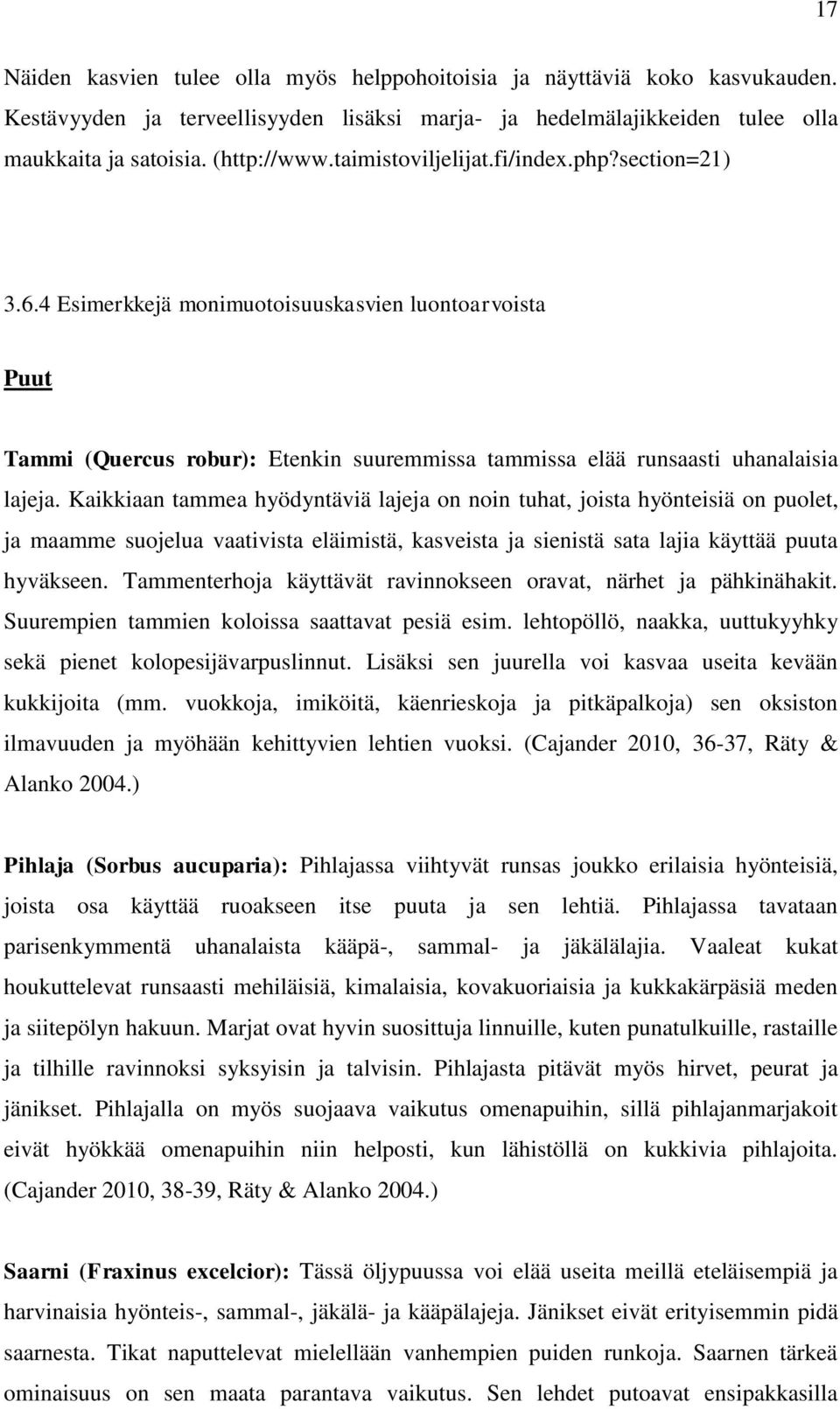 17

Näiden kasvien tulee olla myös helppohoitoisia ja näyttäviä koko kasvukauden. Kestävyyden ja terveellisyyden lisäksi marja- ja hedelmälajikkeiden tulee olla maukkaita ja satoisia. (http://www.taimistoviljelijat.fi/index.php?section=21)

3.6.4 Esimerkkejä monimuotoisuuskasvien luontoarvoista

Puut

Tammi (Quercus robur): Etenkin suuremmissa tammissa elää runsaasti uhanalaisia lajeja. Kaikkiaan tammea hyödyntäviä lajeja on noin tuhat, joista hyönteisiä on puolet, ja maamme suojelua vaativista eläimistä, kasveista ja sienistä sata lajia käyttää puuta hyväkseen. Tammenterhoja käyttävät ravinnokseen oravat, närhet ja pähkinähakit. Suurempien tammien koloissa saattavat pesiä esim. lehtopöllö, naakka, uuttukyyhky sekä pienet kolopesijävarpuslinnut. Lisäksi sen juurella voi kasvaa useita kevään kukkijoita (mm. vuokkoja, imiköitä, käenrieskoja ja pitkäpalkoja) sen oksiston ilmavuuden ja myöhään kehittyvien lehtien vuoksi. (Cajander 2010, 36-37, Räty & Alanko 2004.)

Pihlaja (Sorbus aucuparia): Pihlajassa viihtyvät runsas joukko erilaisia hyönteisiä, joista osa käyttää ruoakseen itse puuta ja sen lehtiä. Pihlajassa tavataan parisenkymmentä uhanalaista kääpä-, sammal- ja jäkälälajia. Vaaleat kukat houkuttelevat runsaasti mehiläisiä, kimalaisia, kovakuoriaisia ja kukkakärpäsiä meden ja siitepölyn hakuun. Marjat ovat hyvin suosittuja linnuille, kuten punatulkuille, rastaille ja tilhille ravinnoksi syksyisin ja talvisin. Pihlajasta pitävät myös hirvet, peurat ja jänikset. Pihlajalla on myös suojaava vaikutus omenapuihin, sillä pihlajanmarjakoit eivät hyökkää omenapuihin niin helposti, kun lähistöllä on kukkivia pihlajoita. (Cajander 2010, 38-39, Räty & Alanko 2004.)

Saarni (Fraxinus excelcior): Tässä öljypuussa voi elää useita meillä eteläisempiä ja harvinaisia hyönteis-, sammal-, jäkälä- ja kääpälajeja. Jänikset eivät erityisemmin pidä saarnesta. Tikat naputtelevat mielellään vanhempien puiden runkoja. Saarnen tärkeä ominaisuus on sen maata parantava vaikutus. Sen lehdet putoavat ensipakkasilla